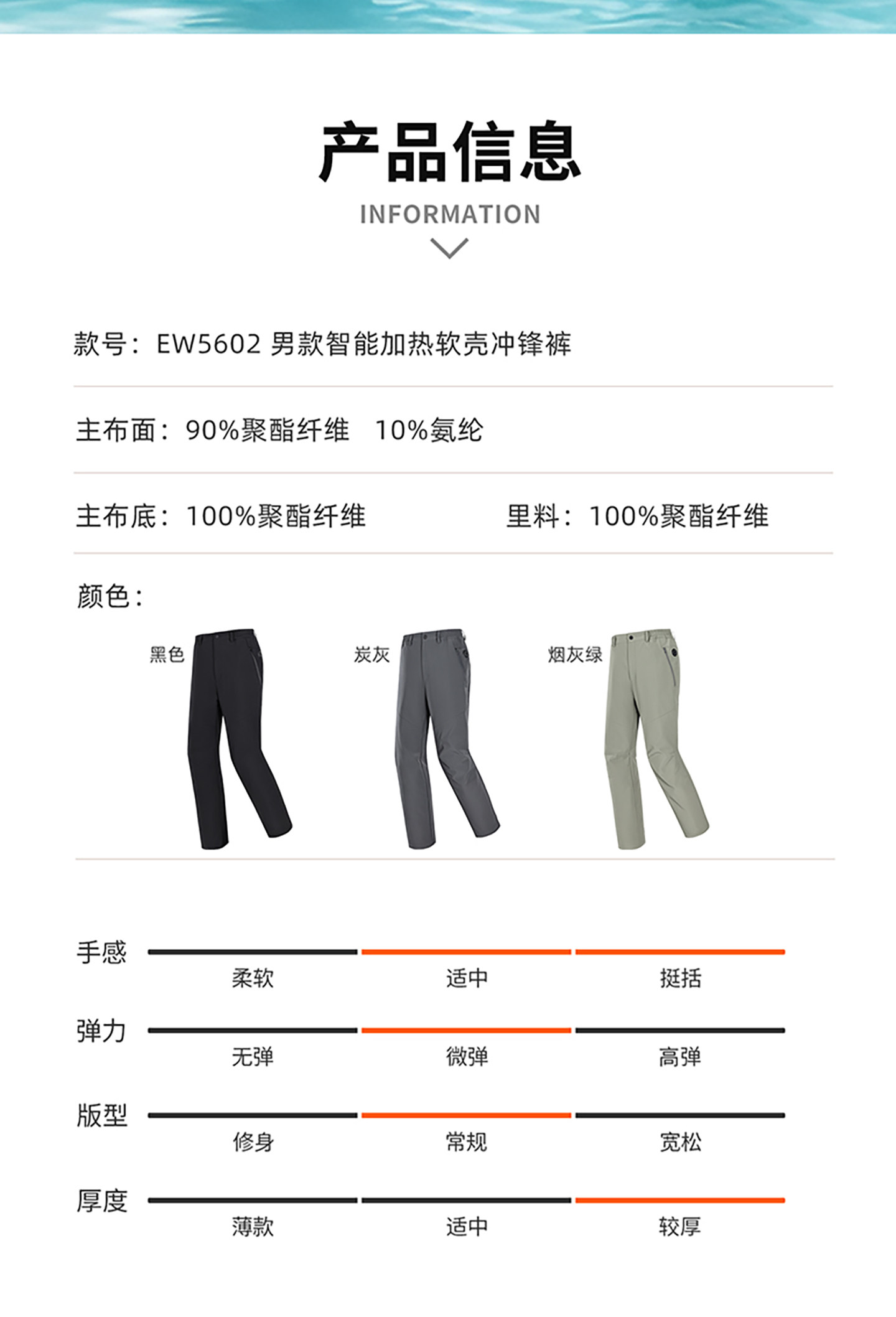 产品信息

INFORMATION

款号：EW5602 男款智能加热软壳冲锋裤

主布面：90%聚酯纤维 10%氨纶

主布底：100%聚酯纤维 里料：100%聚酯纤维

颜色：

黑色 炭灰 烟灰绿

手感
柔软 适中 挺括

弹力
无弹 微弹 高弹

版型
修身 常规 宽松

厚度
薄款 适中 较厚